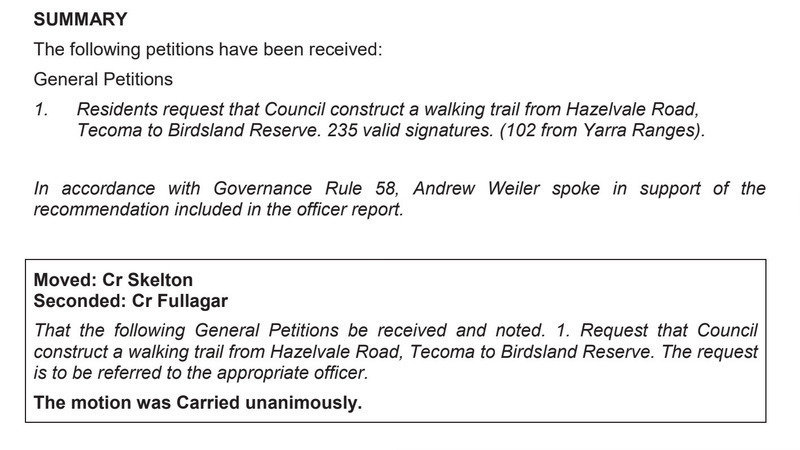 SUMMARY

The following petitions have been received:

General Petitions

1. Residents request that Council construct a walking trail from Hazelvale Road, Tecoma to Birdsland Reserve. 235 valid signatures. (102 from Yarra Ranges).

In accordance with Governance Rule 58, Andrew Weiler spoke in support of the recommendation included in the officer report.

Moved: Cr Skelton
Seconded: Cr Fullagar

That the following General Petitions be received and noted. 1. Request that Council construct a walking trail from Hazelvale Road, Tecoma to Birdsland Reserve. The request is to be referred to the appropriate officer.

The motion was Carried unanimously.